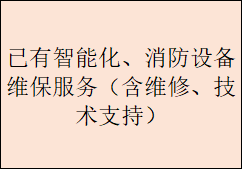 已有智能化、消防设备维保服务（含维修、技术支持）